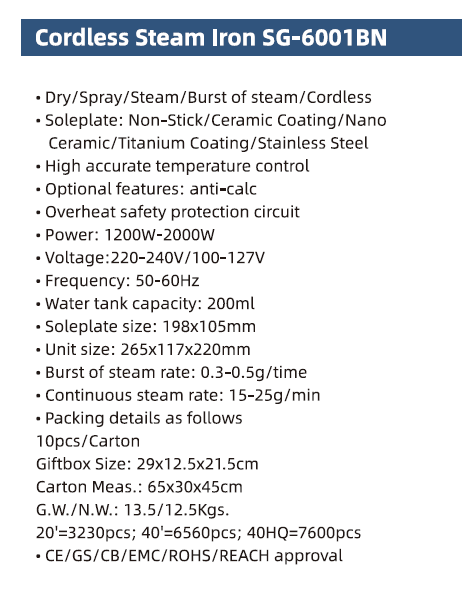 Cordless Steam Iron SG-6001BN

• Dry/Spray/Steam/Burst of steam/Cordless
• Soleplate: Non-Stick/Ceramic Coating/Nano Ceramic/Titanium Coating/Stainless Steel
• High accurate temperature control
• Optional features: anti-calc
• Overheat safety protection circuit
• Power: 1200W-2000W
• Voltage:220-240V/100-127V
• Frequency: 50-60Hz
• Water tank capacity: 200ml
• Soleplate size: 198x105mm
• Unit size: 265x117x220mm
• Burst of steam rate: 0.3-0.5g/time
• Continuous steam rate: 15-25g/min
• Packing details as follows
10pcs/Carton
Giftbox Size: 29x12.5x21.5cm
Carton Meas.: 65x30x45cm
G.W./N.W.: 13.5/12.5Kgs.
20'=3230pcs; 40'=6560pcs; 40HQ=7600pcs
• CE/GS/CB/EMC/ROHS/REACH approval